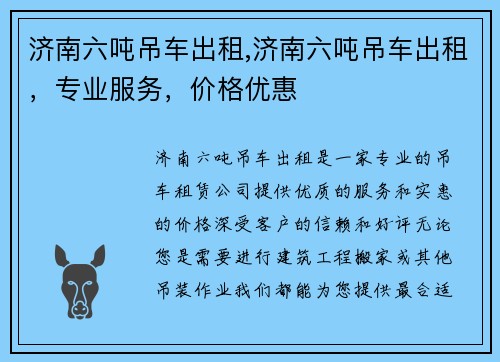 济南六吨吊车出租,济南六吨吊车出租，专业服务，价格优惠

济南六吨吊车出租是一家专业的吊车租赁公司提供优质的服务和实惠的价格深受客户的信赖和好评无论您是需要进行建筑工程搬家或其他吊装作业我们都能为您提供最合适